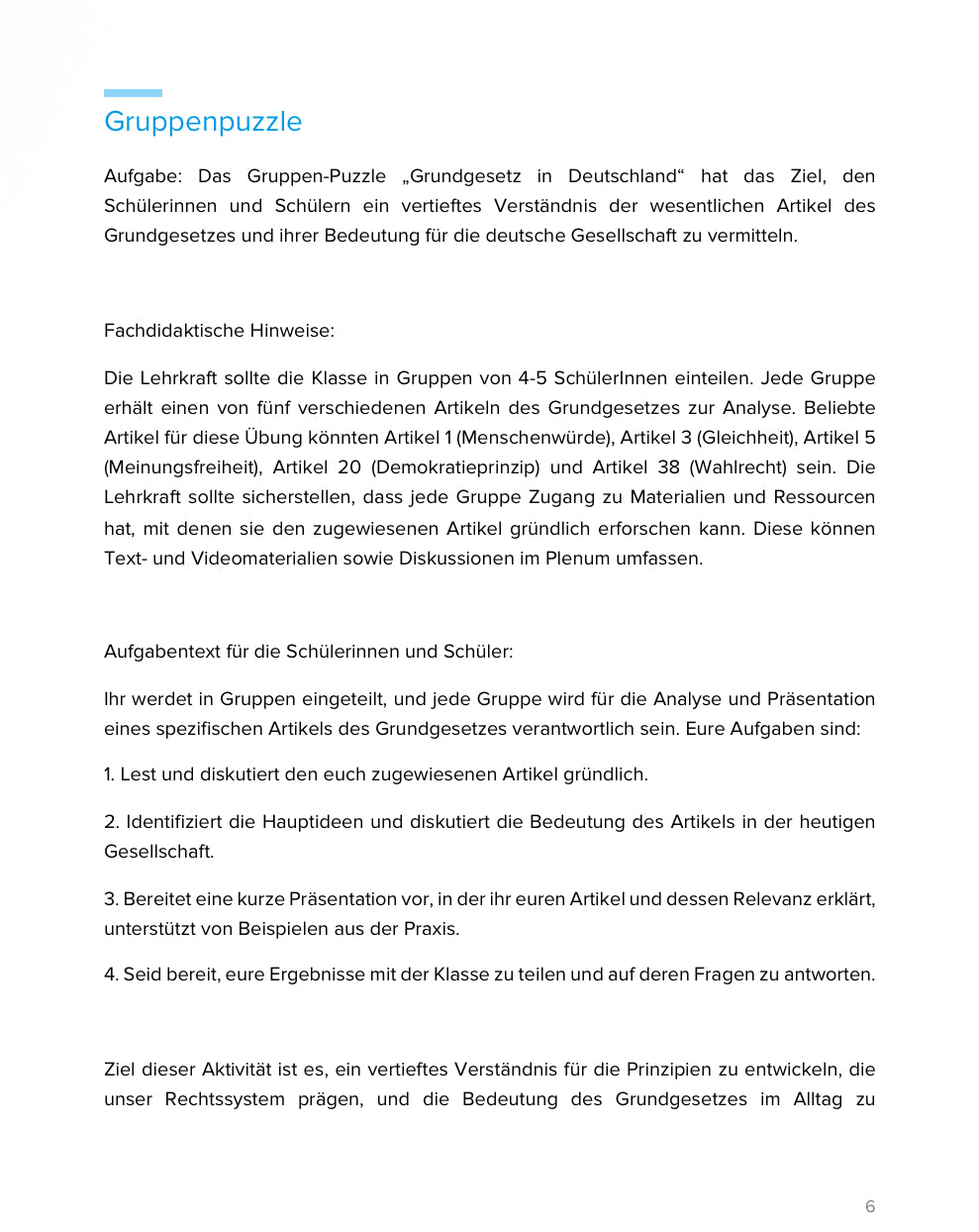 Gruppenpuzzle

Aufgabe: Das Gruppen-Puzzle „Grundgesetz in Deutschland“ hat das Ziel, den Schülerinnen und Schülern ein vertieftes Verständnis der wesentlichen Artikel des Grundgesetzes und ihrer Bedeutung für die deutsche Gesellschaft zu vermitteln.

Fachdidaktische Hinweise:

Die Lehrkraft sollte die Klasse in Gruppen von 4-5 SchülerInnen einteilen. Jede Gruppe erhält einen von fünf verschiedenen Artikeln des Grundgesetzes zur Analyse. Beliebte Artikel für diese Übung könnten Artikel 1 (Menschenwürde), Artikel 3 (Gleichheit), Artikel 5 (Meinungsfreiheit), Artikel 20 (Demokratieprinzip) und Artikel 38 (Wahlrecht) sein. Die Lehrkraft sollte sicherstellen, dass jede Gruppe Zugang zu Materialien und Ressourcen hat, mit denen sie den zugewiesenen Artikel gründlich erforschen kann. Diese können Text- und Videomaterialien sowie Diskussionen im Plenum umfassen.

Aufgabentext für die Schülerinnen und Schüler:

Ihr werdet in Gruppen eingeteilt, und jede Gruppe wird für die Analyse und Präsentation eines spezifischen Artikels des Grundgesetzes verantwortlich sein. Eure Aufgaben sind:

1. Lest und diskutiert den euch zugewiesenen Artikel gründlich.

2. Identifiziert die Hauptideen und diskutiert die Bedeutung des Artikels in der heutigen Gesellschaft.

3. Bereitet eine kurze Präsentation vor, in der ihr euren Artikel und dessen Relevanz erklärt, unterstützt von Beispielen aus der Praxis.

4. Seid bereit, eure Ergebnisse mit der Klasse zu teilen und auf deren Fragen zu antworten.

Ziel dieser Aktivität ist es, ein vertieftes Verständnis für die Prinzipien zu entwickeln, die unser Rechtssystem prägen, und die Bedeutung des Grundgesetzes im Alltag zu

6